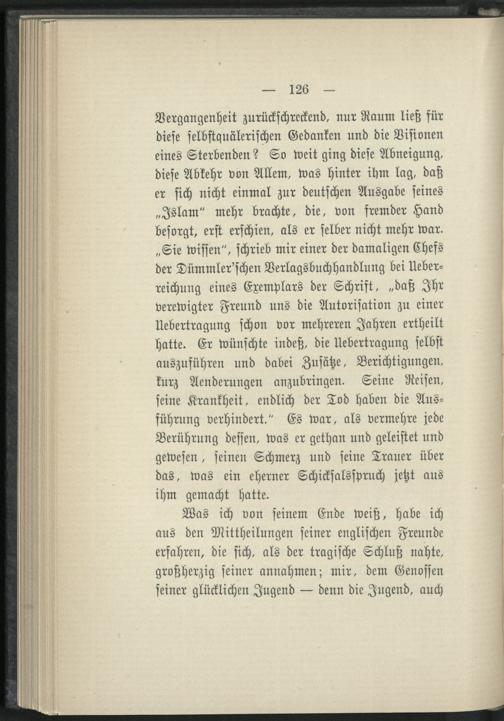 — 126 —

Vergangenheit zurückschreckend, nur Raum ließ für diese selbstquälerischen Gedanken und die Visionen eines Sterbenden? So weit ging diese Abneigung, diese Abkehr von Allem, was hinter ihm lag, daß er sich nicht einmal zur deutschen Ausgabe seines „Islam“ mehr brachte, die, von fremder Hand besorgt, erst erschien, als er selber nicht mehr war. „Sie wissen“, schrieb mir einer der damaligen Chefs der Dümmler'schen Verlagsbuchhandlung bei Ueberreichung eines Exemplars der Schrift, „daß Ihr verewigter Freund uns die Autorisation zu einer Uebertragung schon vor mehreren Jahren ertheilt hatte. Er wünschte indeß, die Uebertragung selbst auszuführen und dabei Zusätze, Berichtigungen, kurz Aenderungen anzubringen. Seine Reisen, seine Krankheit, endlich der Tod haben die Ausführung verhindert.“ Es war, als vermehre jede Berührung dessen, was er gethan und geleistet und gewesen, seinen Schmerz und seine Trauer über das, was ein eherner Schicksalsspruch jetzt aus ihm gemacht hatte.

Was ich von seinem Ende weiß, habe ich aus den Mittheilungen seiner englischen Freunde erfahren, die sich, als der tragische Schluß nahte, großherzig seiner annahmen; mir, dem Genossen seiner glücklichen Jugend — denn die Jugend, auch